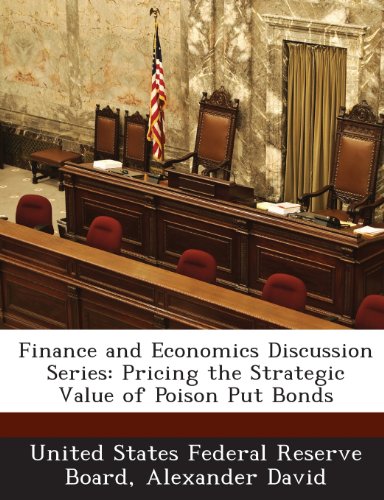 Finance and Economics Discussion Series: Pricing the Strategic Value of Poison Put Bonds

United States Federal Reserve Board, Alexander David